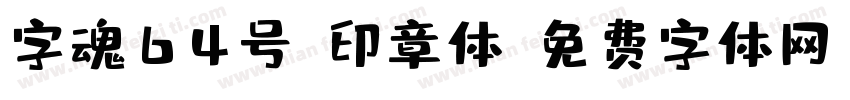 字魂64号 印章体 免费字体网